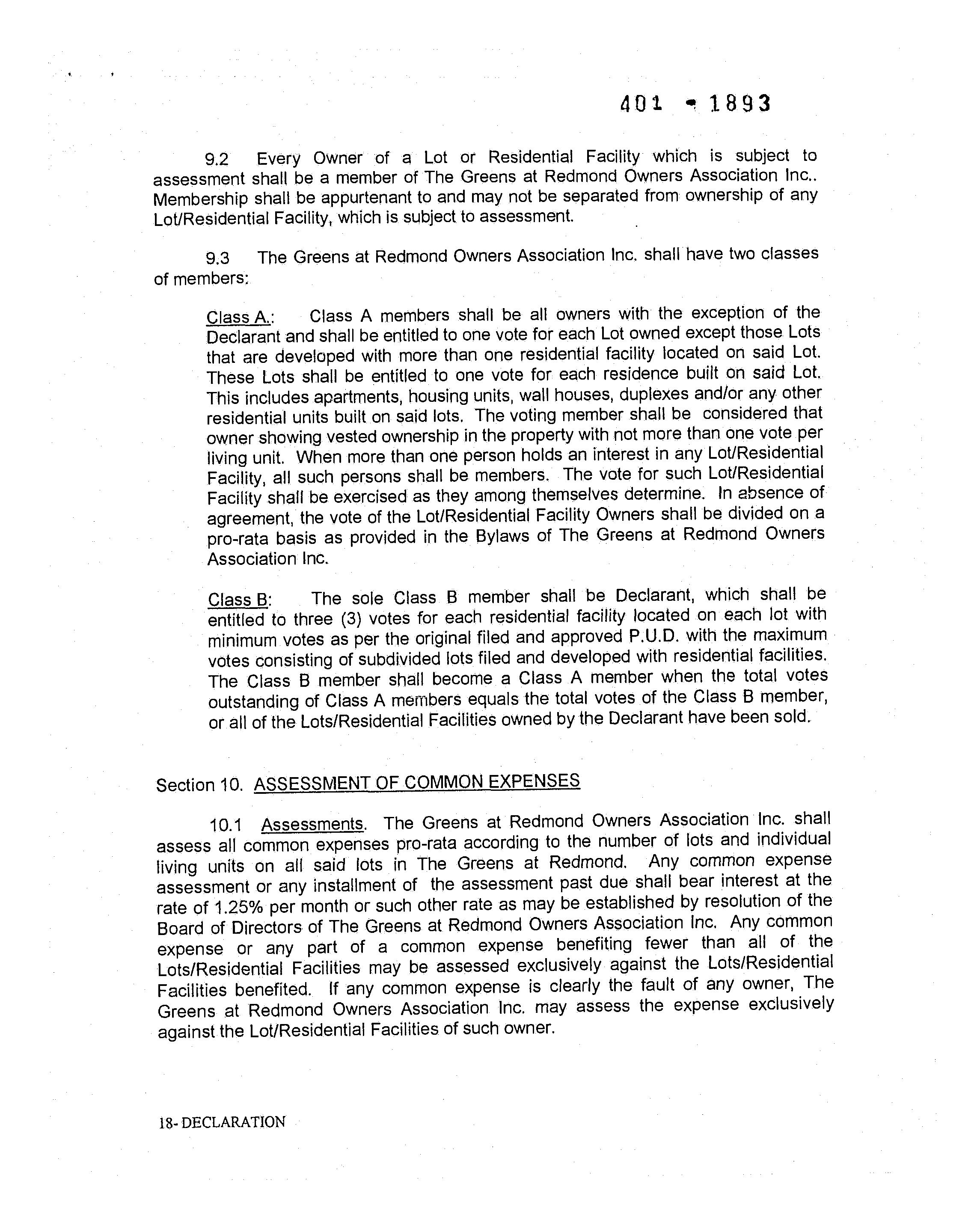 401 - 1893

9.2 Every Owner of a Lot or Residential Facility which is subject to assessment shall be a member of The Greens at Redmond Owners Association Inc.. Membership shall be appurtenant to and may not be separated from ownership of any Lot/Residential Facility, which is subject to assessment.

9.3 The Greens at Redmond Owners Association Inc. shall have two classes of members:

Class A.: Class A members shall be all owners with the exception of the Declarant and shall be entitled to one vote for each Lot owned except those Lots that are developed with more than one residential facility located on said Lot. These Lots shall be entitled to one vote for each residence built on said Lot. This includes apartments, housing units, wall houses, duplexes and/or any other residential units built on said lots. The voting member shall be considered that owner showing vested ownership in the property with not more than one vote per living unit. When more than one person holds an interest in any Lot/Residential Facility, all such persons shall be members. The vote for such Lot/Residential Facility shall be exercised as they among themselves determine. In absence of agreement, the vote of the Lot/Residential Facility Owners shall be divided on a pro-rata basis as provided in the Bylaws of The Greens at Redmond Owners Association Inc.

Class B: The sole Class B member shall be Declarant, which shall be entitled to three (3) votes for each residential facility located on each lot with minimum votes as per the original filed and approved P.U.D. with the maximum votes consisting of subdivided lots filed and developed with residential facilities. The Class B member shall become a Class A member when the total votes outstanding of Class A members equals the total votes of the Class B member, or all of the Lots/Residential Facilities owned by the Declarant have been sold.

Section 10. ASSESSMENT OF COMMON EXPENSES

10.1 Assessments. The Greens at Redmond Owners Association Inc. shall assess all common expenses pro-rata according to the number of lots and individual living units on all said lots in The Greens at Redmond. Any common expense assessment or any installment of the assessment past due shall bear interest at the rate of 1.25% per month or such other rate as may be established by resolution of the Board of Directors of The Greens at Redmond Owners Association Inc. Any common expense or any part of a common expense benefiting fewer than all of the Lots/Residential Facilities may be assessed exclusively against the Lots/Residential Facilities benefited. If any common expense is clearly the fault of any owner, The Greens at Redmond Owners Association Inc. may assess the expense exclusively against the Lot/Residential Facilities of such owner.

18- DECLARATION